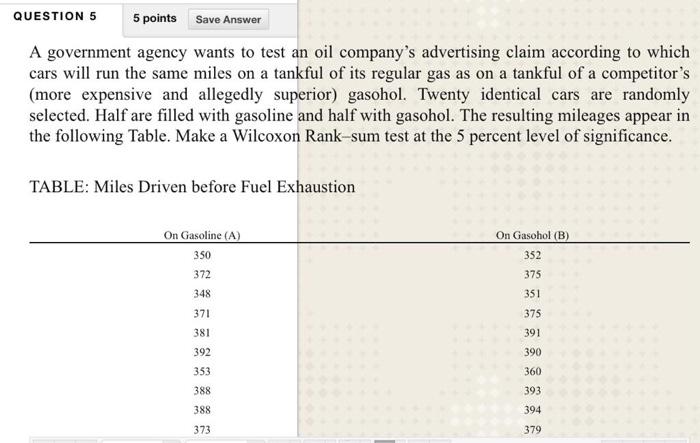 QUESTION 5

5 points

Save Answer

A government agency wants to test an oil company's advertising claim according to which cars will run the same miles on a tankful of its regular gas as on a tankful of a competitor's (more expensive and allegedly superior) gasohol. Twenty identical cars are randomly selected. Half are filled with gasoline and half with gasohol. The resulting mileages appear in the following Table. Make a Wilcoxon Rank–sum test at the 5 percent level of significance.

TABLE: Miles Driven before Fuel Exhaustion

| On Gasoline (A) | On Gasohol (B) |
|---|---|
| 350 | 352 |
| 372 | 375 |
| 348 | 351 |
| 371 | 375 |
| 381 | 391 |
| 392 | 390 |
| 353 | 360 |
| 388 | 393 |
| 388 | 394 |
| 373 | 379 |